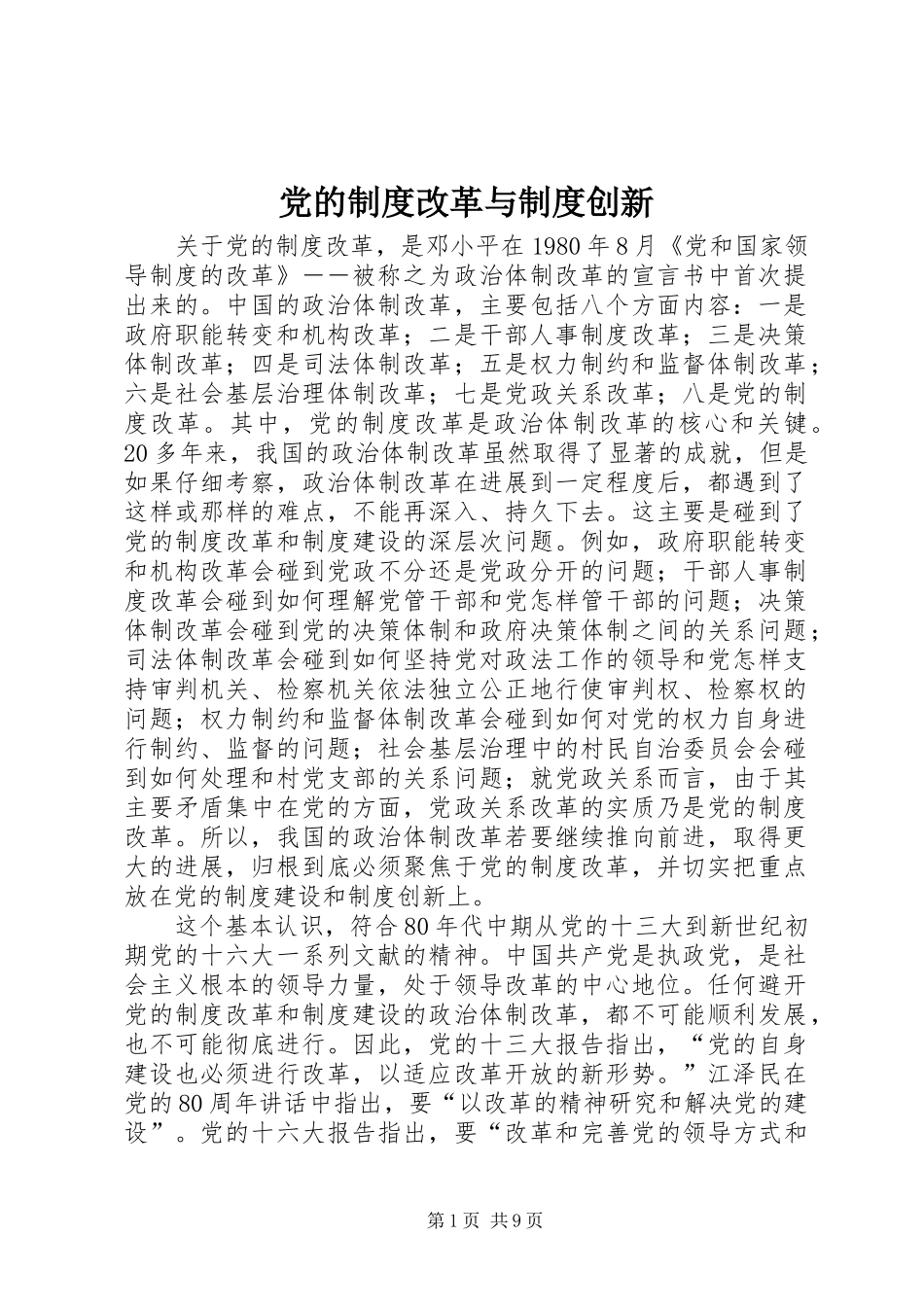 党的制度改革与制度创新

关于党的制度改革，是邓小平在1980年8月《党和国家领导制度的改革》——被称之为政治体制改革的宣言书中首次提出来的。中国的政治体制改革，主要包括八个方面内容：一是政府职能转变和机构改革；二是干部人事制度改革；三是决策体制改革；四是司法体制改革；五是权力制约和监督体制改革；六是社会基层治理体制改革；七是党政关系改革；八是党的制度改革。其中，党的制度改革是政治体制改革的核心和关键。20多年来，我国的政治体制改革虽然取得了显著的成就，但是如果仔细考察，政治体制改革在进展到一定程度后，都遇到了这样或那样的难点，不能再深入、持久下去。这主要是碰到了党的制度改革和制度建设的深层次问题。例如，政府职能转变和机构改革会碰到党政不分还是党政分开的问题；干部人事制度改革会碰到如何理解党管干部和党怎样管干部的问题；决策体制改革会碰到党的决策体制和政府决策体制之间的关系问题；司法体制改革会碰到如何坚持党对政法工作的领导和党怎样支持审判机关、检察机关依法独立公正地行使审判权、检察权的问题；权力制约和监督体制改革会碰到如何对党的权力自身进行制约、监督的问题；社会基层治理中的村民自治委员会会碰到如何处理和村党支部的关系问题；就党政关系而言，由于其主要矛盾集中在党的方面，党政关系改革的实质乃是党的制度改革。所以，我国的政治体制改革若要继续推向前进，取得更大的进展，归根到底必须聚焦于党的制度改革，并切实把重点放在党的制度建设和制度创新上。

这个基本认识，符合80年代中期从党的十三大到新世纪初期党的十六大一系列文献的精神。中国共产党是执政党，是社会主义根本的领导力量，处于领导改革的中心地位。任何避开党的制度改革和制度建设的政治体制改革，都不可能顺利发展，也不可能彻底进行。因此，党的十三大报告指出，“党的自身建设也必须进行改革，以适应改革开放的新形势。”江泽民在党的80周年讲话中指出，要“以改革的精神研究和解决党的建设”。党的十六大报告指出，要“改革和完善党的领导方式和

第1页 共9页